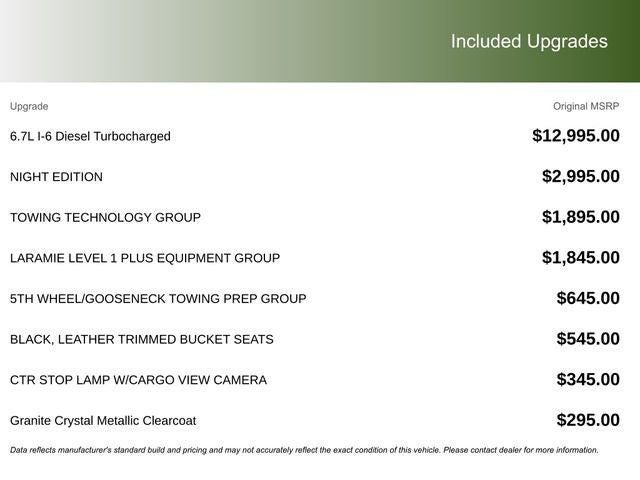 Included Upgrades

| Upgrade | Original MSRP |
|---|---|
| 6.7L I-6 Diesel Turbocharged | $12,995.00 |
| NIGHT EDITION | $2,995.00 |
| TOWING TECHNOLOGY GROUP | $1,895.00 |
| LARAMIE LEVEL 1 PLUS EQUIPMENT GROUP | $1,845.00 |
| 5TH WHEEL/GOOSENECK TOWING PREP GROUP | $645.00 |
| BLACK, LEATHER TRIMMED BUCKET SEATS | $545.00 |
| CTR STOP LAMP W/CARGO VIEW CAMERA | $345.00 |
| Granite Crystal Metallic Clearcoat | $295.00 |

Data reflects manufacturer's standard build and pricing and may not accurately reflect the exact condition of this vehicle. Please contact dealer for more information.